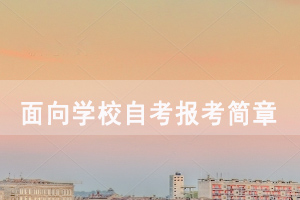 面向学校自考报考简章